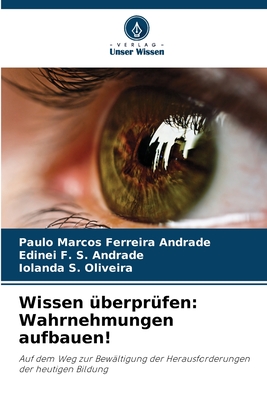 VERLAG
Unser Wissen

Paulo Marcos Ferreira Andrade
Edinei F. S. Andrade
Iolanda S. Oliveira

Wissen überprüfen: Wahrnehmungen aufbauen!

Auf dem Weg zur Bewältigung der Herausforderungen der heutigen Bildung